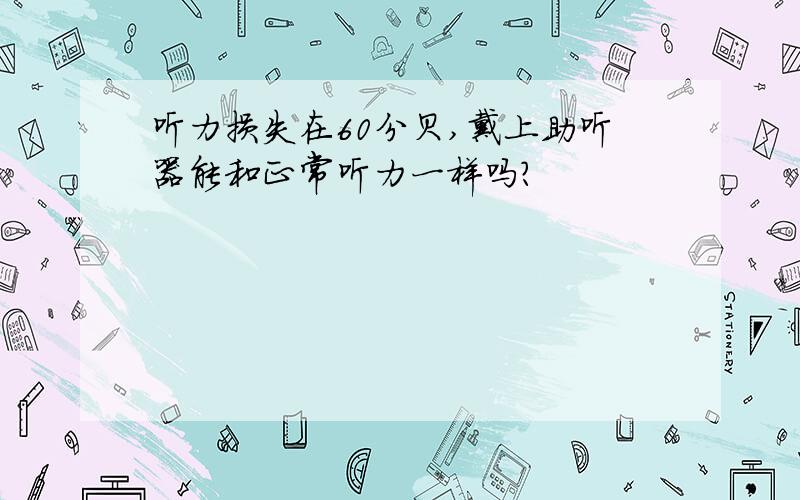 听力损失在60分贝，戴上助听器能和正常听力一样吗？

STATIONERY